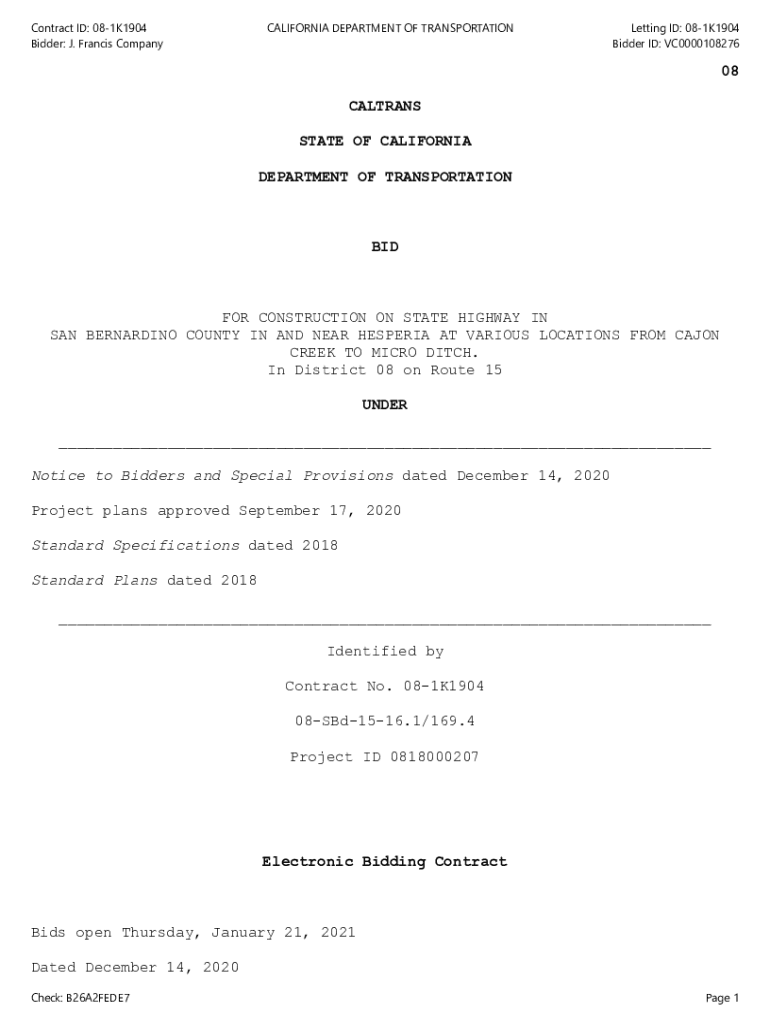 Contract ID: 08-1K1904
Bidder: J. Francis Company

CALIFORNIA DEPARTMENT OF TRANSPORTATION

Letting ID: 08-1K1904
Bidder ID: VC0000108276

08

CALTRANS

STATE OF CALIFORNIA

DEPARTMENT OF TRANSPORTATION

BID

FOR CONSTRUCTION ON STATE HIGHWAY IN SAN BERNARDINO COUNTY IN AND NEAR HESPERIA AT VARIOUS LOCATIONS FROM CAJON CREEK TO MICRO DITCH.
In District 08 on Route 15

UNDER

Notice to Bidders and Special Provisions dated December 14, 2020

Project plans approved September 17, 2020

Standard Specifications dated 2018

Standard Plans dated 2018

Identified by

Contract No. 08-1K1904

08-SBd-15-16.1/169.4

Project ID 0818000207

Electronic Bidding Contract

Bids open Thursday, January 21, 2021

Dated December 14, 2020

Check: B26A2FEDE7

Page 1